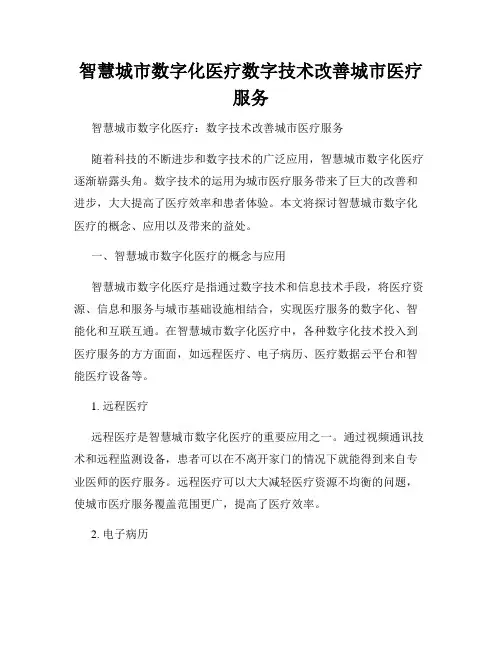 智慧城市数字化医疗数字技术改善城市医疗服务

智慧城市数字化医疗：数字技术改善城市医疗服务

随着科技的不断进步和数字技术的广泛应用，智慧城市数字化医疗逐渐崭露头角。数字技术的运用为城市医疗服务带来了巨大的改善和进步，大大提高了医疗效率和患者体验。本文将探讨智慧城市数字化医疗的概念、应用以及带来的益处。

一、智慧城市数字化医疗的概念与应用

智慧城市数字化医疗是指通过数字技术和信息技术手段，将医疗资源、信息和服务与城市基础设施相结合，实现医疗服务的数字化、智能化和互联互通。在智慧城市数字化医疗中，各种数字化技术投入到医疗服务的方方面面，如远程医疗、电子病历、医疗数据云平台和智能医疗设备等。

1. 远程医疗

远程医疗是智慧城市数字化医疗的重要应用之一。通过视频通讯技术和远程监测设备，患者可以在不离开家门的情况下就能得到来自专业医师的医疗服务。远程医疗可以大大减轻医疗资源不均衡的问题，使城市医疗服务覆盖范围更广，提高了医疗效率。

2. 电子病历